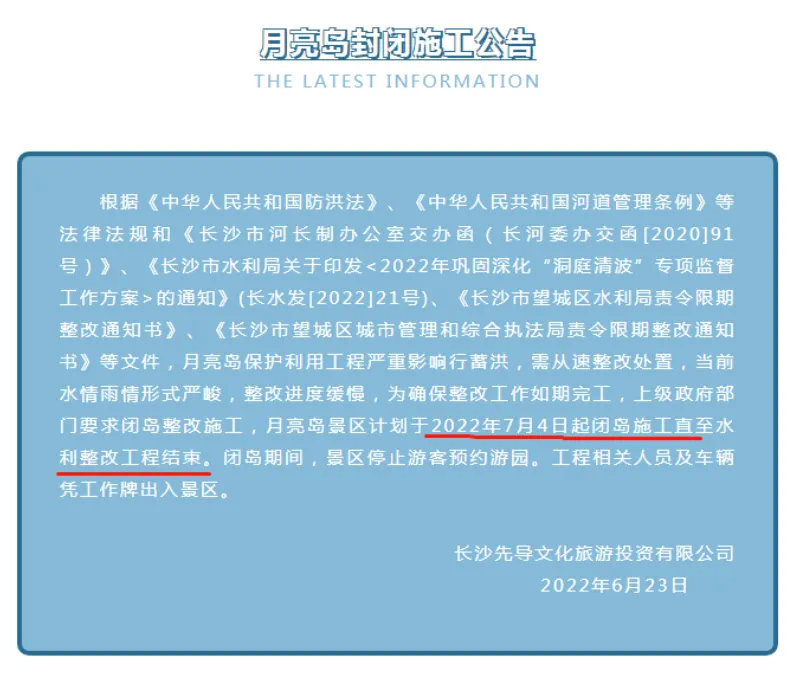 月亮岛封闭施工公告
THE LATEST INFORMATION

根据《中华人民共和国防洪法》、《中华人民共和国河道管理条例》等法律法规和《长沙市河长制办公室交办函（长河委办交函[2020]91号）》、《长沙市水利局关于印发<2022年巩固深化“洞庭清波”专项监督工作方案>的通知》(长水发[2022]21号)、《长沙市望城区水利局责令限期整改通知书》、《长沙市望城区城市管理和综合执法局责令限期整改通知书》等文件，月亮岛保护利用工程严重影响行蓄洪，需从速整改处置，当前水情雨情形式严峻，整改进度缓慢，为确保整改工作如期完工，上级政府部门要求闭岛整改施工，月亮岛景区计划于2022年7月4日起闭岛施工直至水利整改工程结束。闭岛期间，景区停止游客预约游园。工程相关人员及车辆凭工作牌出入景区。

长沙先导文化旅游投资有限公司
2022年6月23日